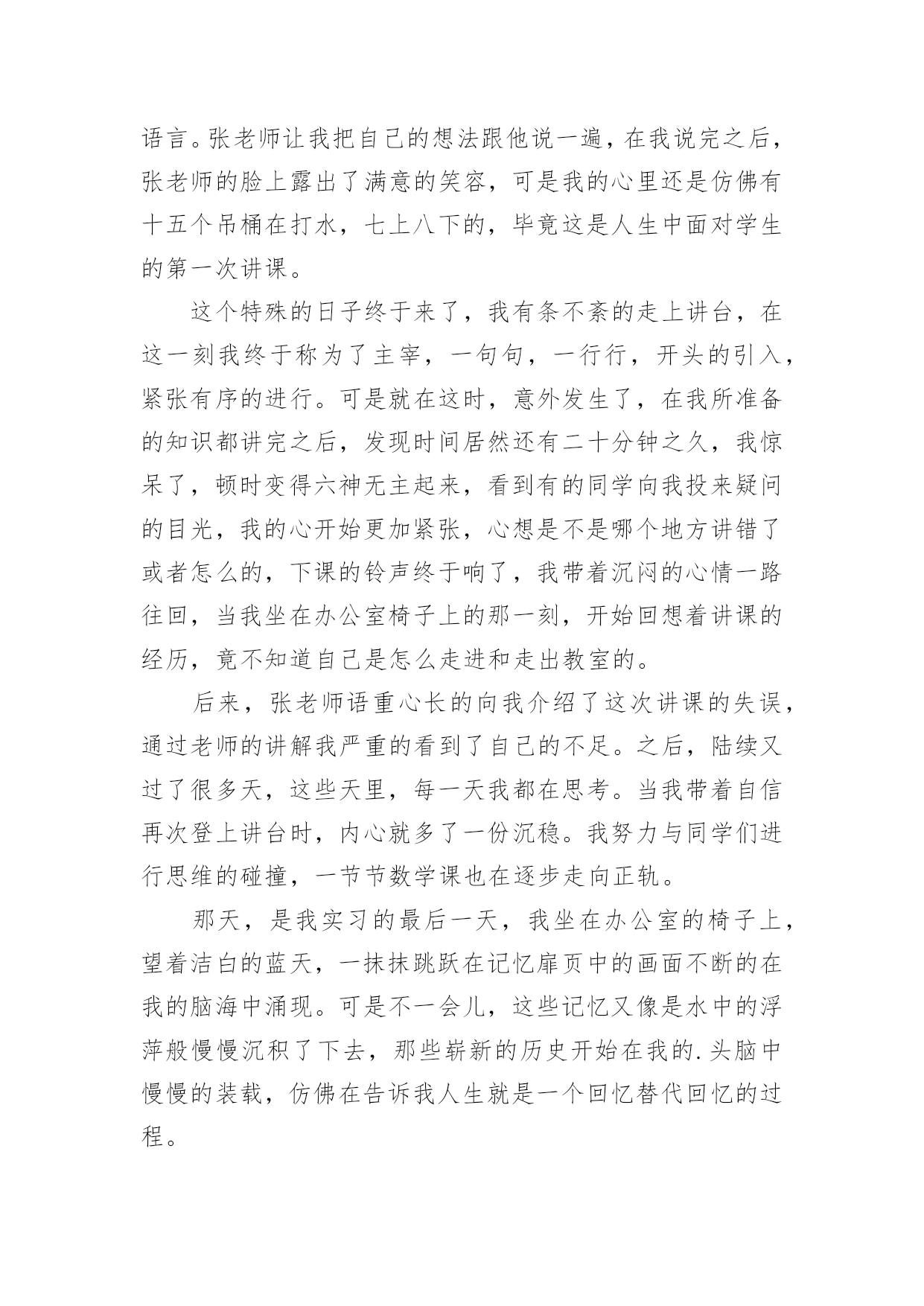 语言。张老师让我把自己的想法跟他说一遍，在我说完之后，张老师的脸上露出了满意的笑容，可是我的心里还是仿佛有十五个吊桶在打水，七上八下的，毕竟这是人生中面对学生的第一次讲课。

这个特殊的日子终于来了，我有条不紊的走上讲台，在这一刻我终于称为了主宰，一句句，一行行，开头的引入，紧张有序的进行。可是就在这时，意外发生了，在我所准备的知识都讲完之后，发现时间居然还有二十分钟之久，我惊呆了，顿时变得六神无主起来，看到有的同学向我投来疑问的目光，我的心开始更加紧张，心想是不是哪个地方讲错了或者怎么的，下课的铃声终于响了，我带着沉闷的心情一路往回，当我坐在办公室椅子上的那一刻，开始回想着讲课的经历，竟不知道自己是怎么走进和走出教室的。

后来，张老师语重心长的向我介绍了这次讲课的失误，通过老师的讲解我严重的看到了自己的不足。之后，陆续又过了很多天，这些天里，每一天我都在思考。当我带着自信再次登上讲台时，内心就多了一份沉稳。我努力与同学们进行思维的碰撞，一节节数学课也在逐步走向正轨。

那天，是我实习的最后一天，我坐在办公室的椅子上，望着洁白的蓝天，一抹抹跳跃在记忆扉页中的画面不断的在我的脑海中涌现。可是不一会儿，这些记忆又像是水中的浮萍般慢慢沉积了下去，那些崭新的历史开始在我的.头脑中慢慢的装载，仿佛在告诉我人生就是一个回忆替代回忆的过程。